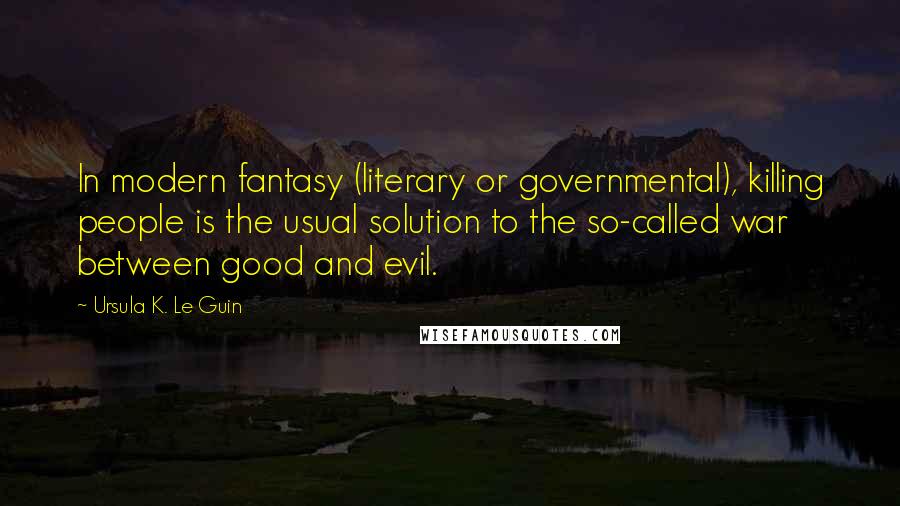 In modern fantasy (literary or governmental), killing people is the usual solution to the so-called war between good and evil.

~ Ursula K. Le Guin

WISEFAMOUSQUOTES.COM